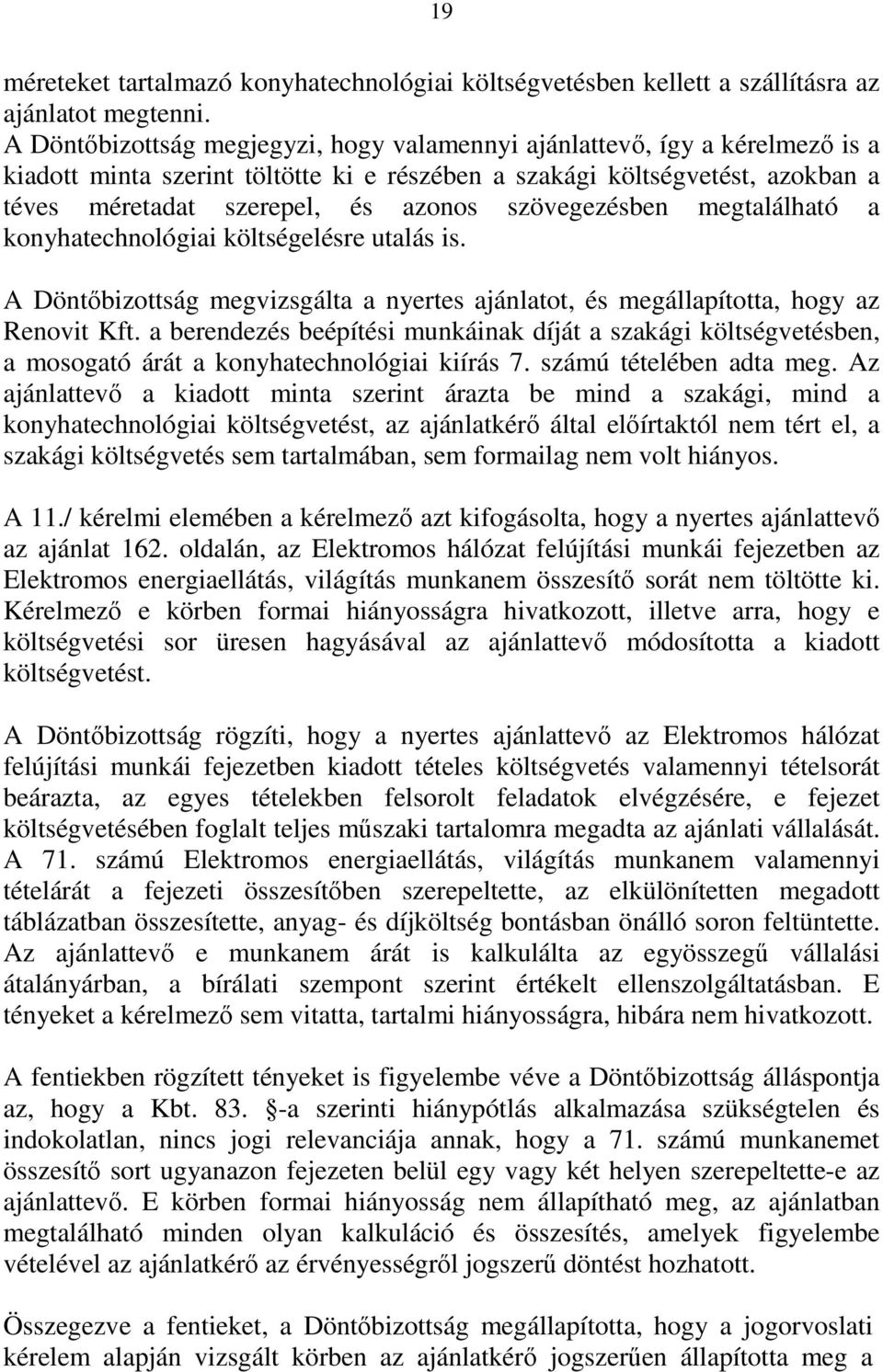 19

méreteket tartalmazó konyhatechnológiai költségvetésben kellett a szállításra az ajánlatot megtenni.
A Döntőbizottság megjegyzi, hogy valamennyi ajánlattevő, így a kérelmező is a kiadott minta szerint töltötte ki e részében a szakági költségvetést, azokban a téves méretadat szerepel, és azonos szövegezésben megtalálható a konyhatechnológiai költségelésre utalás is.

A Döntőbizottság megvizsgálta a nyertes ajánlatot, és megállapította, hogy az Renovit Kft. a berendezés beépítési munkáinak díját a szakági költségvetésben, a mosogató árát a konyhatechnológiai kiírás 7. számú tételében adta meg. Az ajánlattevő a kiadott minta szerint árazta be mind a szakági, mind a konyhatechnológiai költségvetést, az ajánlatkérő által előírtaktól nem tért el, a szakági költségvetés sem tartalmában, sem formailag nem volt hiányos.

A 11./ kérelmi elemében a kérelmező azt kifogásolta, hogy a nyertes ajánlattevő az ajánlat 162. oldalán, az Elektromos hálózat felújítási munkái fejezetben az Elektromos energiaellátás, világítás munkanem összesítő sorát nem töltötte ki. Kérelmező e körben formai hiányosságra hivatkozott, illetve arra, hogy e költségvetési sor üresen hagyásával az ajánlattevő módosította a kiadott költségvetést.

A Döntőbizottság rögzíti, hogy a nyertes ajánlattevő az Elektromos hálózat felújítási munkái fejezetben kiadott tételes költségvetés valamennyi tételsorát beárazta, az egyes tételekben felsorolt feladatok elvégzésére, e fejezet költségvetésében foglalt teljes műszaki tartalomra megadta az ajánlati vállalását. A 71. számú Elektromos energiaellátás, világítás munkanem valamennyi tételárát a fejezeti összesítőben szerepeltette, az elkülönítetten megadott táblázatban összesítette, anyag- és díjköltség bontásban önálló soron feltüntette. Az ajánlattevő e munkanem árát is kalkulálta az egyösszegű vállalási átalányárban, a bírálati szempont szerint értékelt ellenszolgáltatásban. E tényeket a kérelmező sem vitatta, tartalmi hiányosságra, hibára nem hivatkozott.

A fentiekben rögzített tényeket is figyelembe véve a Döntőbizottság álláspontja az, hogy a Kbt. 83. §-a szerinti hiánypótlás alkalmazása szükségtelen és indokolatlan, nincs jogi relevanciája annak, hogy a 71. számú munkanemet összesítő sort ugyanazon fejezeten belül egy vagy két helyen szerepeltette-e az ajánlattevő. E körben formai hiányosság nem állapítható meg, az ajánlatban megtalálható minden olyan kalkuláció és összesítés, amelyek figyelembe vételével az ajánlatkérő az érvényességről jogszerű döntést hozhatott.

Összegezve a fentieket, a Döntőbizottság megállapította, hogy a jogorvoslati kérelem alapján vizsgált körben az ajánlatkérő jogszerűen állapította meg a